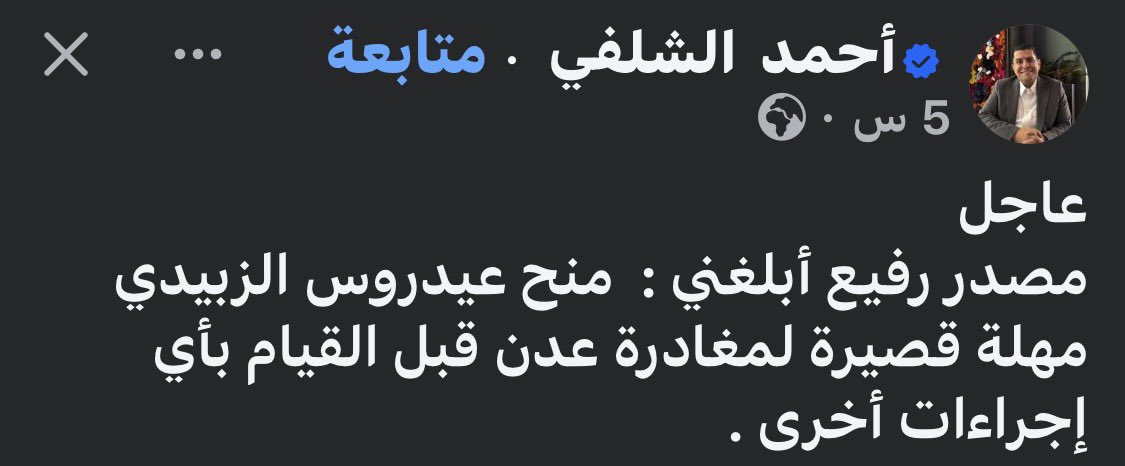 أحمد الشلفي · متابعة
5 س ·

عاجل
مصدر رفيع أبلغني : منح عيدروس الزبيدي مهلة قصيرة لمغادرة عدن قبل القيام بأي إجراءات أخرى .